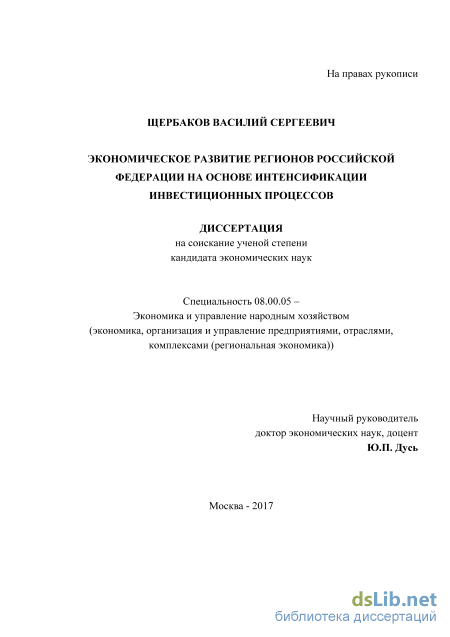 На правах рукописи

ЩЕРБАКОВ ВАСИЛИЙ СЕРГЕЕВИЧ

ЭКОНОМИЧЕСКОЕ РАЗВИТИЕ РЕГИОНОВ РОССИЙСКОЙ ФЕДЕРАЦИИ НА ОСНОВЕ ИНТЕНСИФИКАЦИИ ИНВЕСТИЦИОННЫХ ПРОЦЕССОВ

ДИССЕРТАЦИЯ
на соискание ученой степени
кандидата экономических наук

Специальность 08.00.05 –
Экономика и управление народным хозяйством
(экономика, организация и управление предприятиями, отраслями, комплексами (региональная экономика))

Научный руководитель
доктор экономических наук, доцент
Ю.П. Дусь

Москва - 2017

dsLib.net
библиотека диссертаций